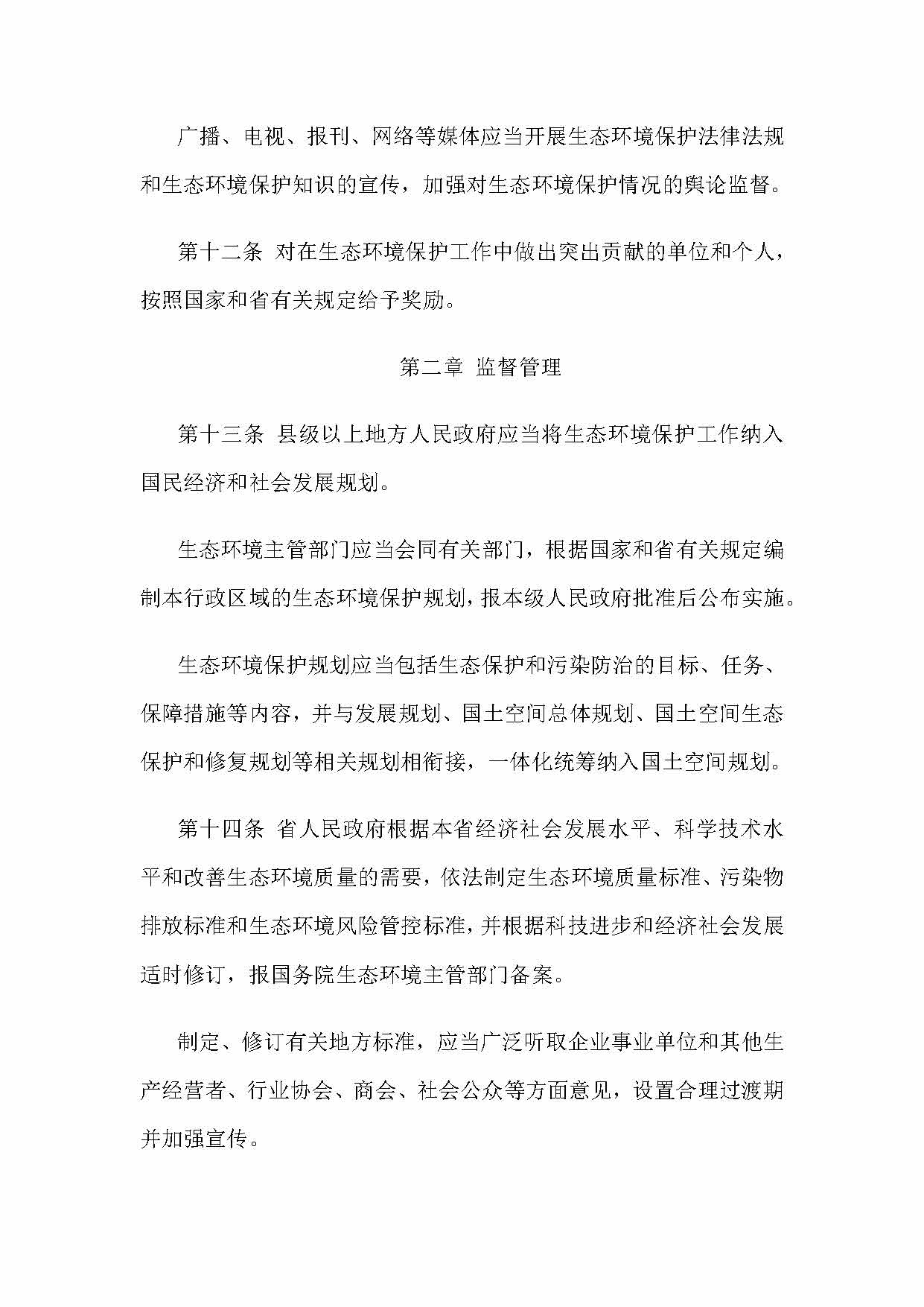 广播、电视、报刊、网络等媒体应当开展生态环境保护法律法规和生态环境保护知识的宣传，加强对生态环境保护情况的舆论监督。

第十二条 对在生态环境保护工作中做出突出贡献的单位和个人，按照国家和省有关规定给予奖励。

第二章 监督管理

第十三条 县级以上地方人民政府应当将生态环境保护工作纳入国民经济和社会发展规划。

生态环境主管部门应当会同有关部门，根据国家和省有关规定编制本行政区域的生态环境保护规划，报本级人民政府批准后公布实施。

生态环境保护规划应当包括生态保护和污染防治的目标、任务、保障措施等内容，并与发展规划、国土空间总体规划、国土空间生态保护和修复规划等相关规划相衔接，一体化统筹纳入国土空间规划。

第十四条 省人民政府根据本省经济社会发展水平、科学技术水平和改善生态环境质量的需要，依法制定生态环境质量标准、污染物排放标准和生态环境风险管控标准，并根据科技进步和经济社会发展适时修订，报国务院生态环境主管部门备案。

制定、修订有关地方标准，应当广泛听取企业事业单位和其他生产经营者、行业协会、商会、社会公众等方面意见，设置合理过渡期并加强宣传。